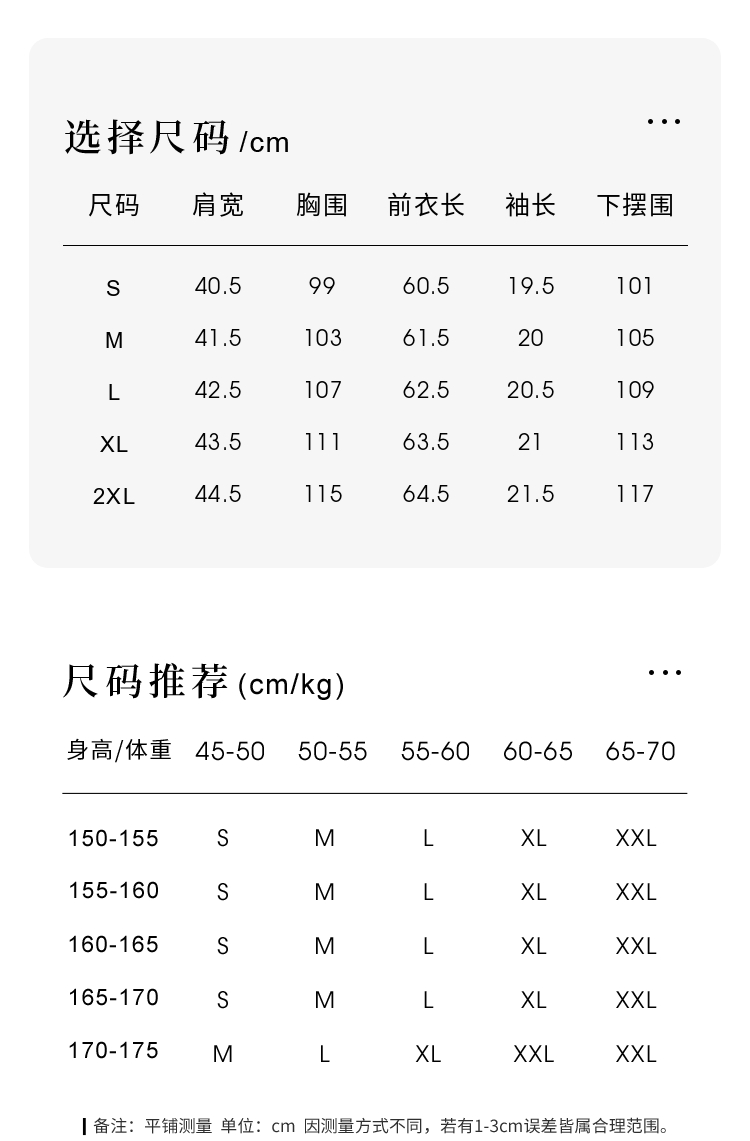 选择尺码/cm

...

| 尺码 | 肩宽 | 胸围 | 前衣长 | 袖长 | 下摆围 |
|---|---|---|---|---|---|
| S | 40.5 | 99 | 60.5 | 19.5 | 101 |
| M | 41.5 | 103 | 61.5 | 20 | 105 |
| L | 42.5 | 107 | 62.5 | 20.5 | 109 |
| XL | 43.5 | 111 | 63.5 | 21 | 113 |
| 2XL | 44.5 | 115 | 64.5 | 21.5 | 117 |

尺码推荐(cm/kg)

...

| 身高/体重 | 45-50 | 50-55 | 55-60 | 60-65 | 65-70 |
|---|---|---|---|---|---|
| 150-155 | S | M | L | XL | XXL |
| 155-160 | S | M | L | XL | XXL |
| 160-165 | S | M | L | XL | XXL |
| 165-170 | S | M | L | XL | XXL |
| 170-175 | M | L | XL | XXL | XXL |

备注：平铺测量 单位：cm 因测量方式不同，若有1-3cm误差皆属合理范围。